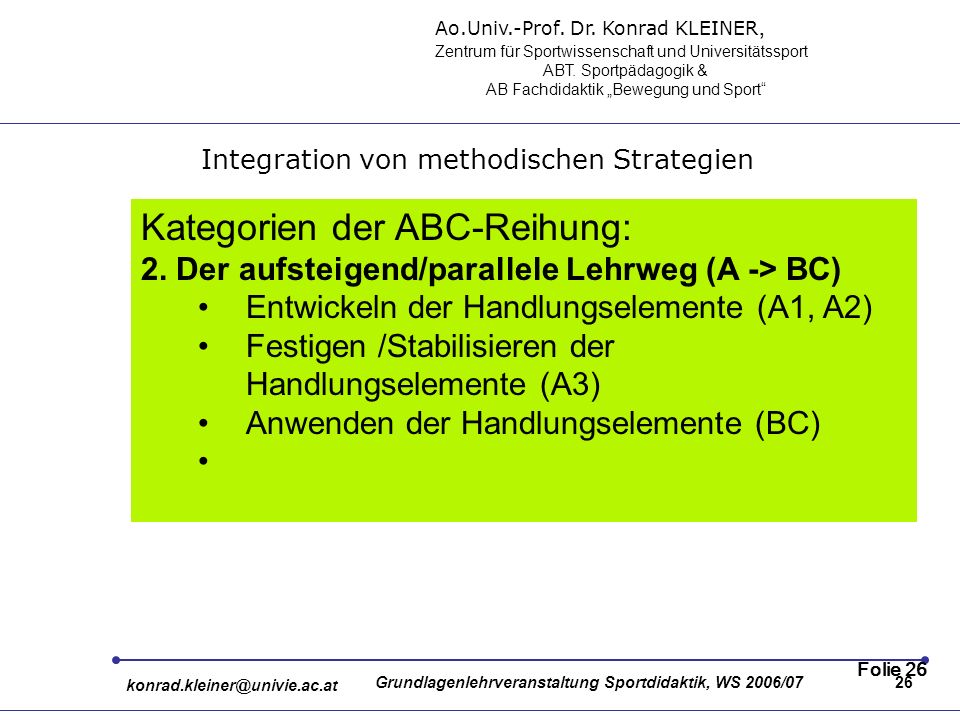 Ao.Univ.-Prof. Dr. Konrad KLEINER,
Zentrum für Sportwissenschaft und Universitätssport
ABT. Sportpädagogik &
AB Fachdidaktik „Bewegung und Sport“

Integration von methodischen Strategien

Kategorien der ABC-Reihung:
2. Der aufsteigend/parallele Lehrweg (A -> BC)
• Entwickeln der Handlungselemente (A1, A2)
• Festigen /Stabilisieren der Handlungselemente (A3)
• Anwenden der Handlungselemente (BC)
•

Folie 26
konrad.kleiner@univie.ac.at
Grundlagenlehrveranstaltung Sportdidaktik, WS 2006/07
26